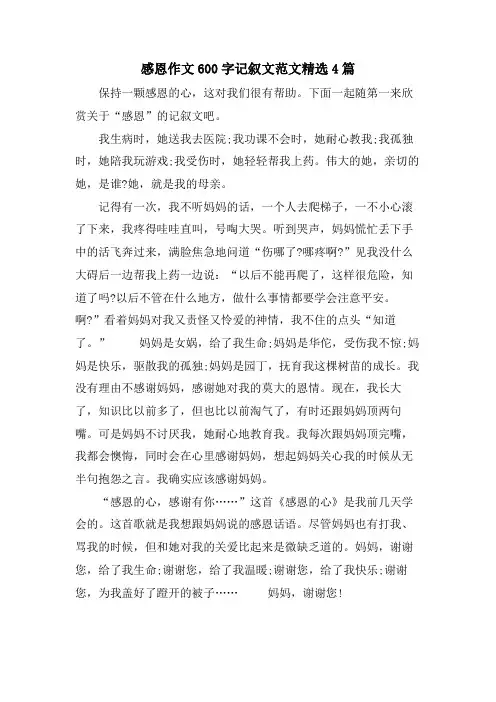 感恩作文600字记叙文范文精选4篇

保持一颗感恩的心，这对我们很有帮助。下面一起随第一来欣赏关于“感恩”的记叙文吧。

我生病时，她送我去医院;我功课不会时，她耐心教我;我孤独时，她陪我玩游戏;我受伤时，她轻轻帮我上药。伟大的她，亲切的她，是谁?她，就是我的母亲。

记得有一次，我不听妈妈的话，一个人去爬梯子，一不小心滚了下来，我疼得哇哇直叫，号啕大哭。听到哭声，妈妈慌忙丢下手中的活飞奔过来，满脸焦急地问道“伤哪了?哪疼啊?”见我没什么大碍后一边帮我上药一边说：“以后不能再爬了，这样很危险，知道了吗?以后不管在什么地方，做什么事情都要学会注意平安。啊?”看着妈妈对我又责怪又怜爱的神情，我不住的点头“知道了。” 妈妈是女娲，给了我生命;妈妈是华佗，受伤我不惊;妈妈是快乐，驱散我的孤独;妈妈是园丁，抚育我这棵树苗的成长。我没有理由不感谢妈妈，感谢她对我的莫大的恩情。现在，我长大了，知识比以前多了，但也比以前淘气了，有时还跟妈妈顶两句嘴。可是妈妈不讨厌我，她耐心地教育我。我每次跟妈妈顶完嘴，我都会懊悔，同时会在心里感谢妈妈，想起妈妈关心我的时候从无半句抱怨之言。我确实应该感谢妈妈。

“感恩的心，感谢有你……”这首《感恩的心》是我前几天学会的。这首歌就是我想跟妈妈说的感恩话语。尽管妈妈也有打我、骂我的时候，但和她对我的关爱比起来是微缺乏道的。妈妈，谢谢您，给了我生命;谢谢您，给了我温暖;谢谢您，给了我快乐;谢谢您，为我盖好了蹬开的被子…… 妈妈，谢谢您!